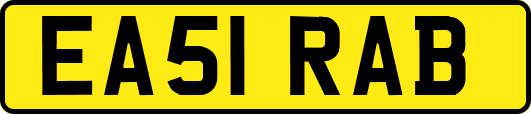 EA51 RAB